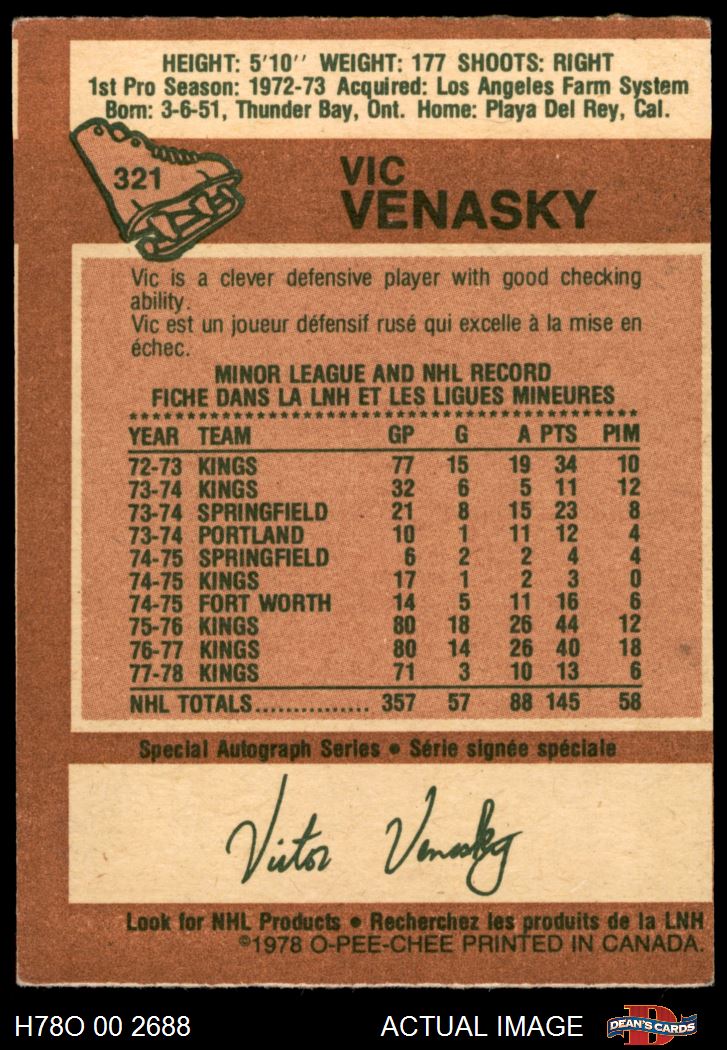 HEIGHT: 5'10" WEIGHT: 177 SHOOTS: RIGHT
1st Pro Season: 1972-73 Acquired: Los Angeles Farm System
Born: 3-6-51, Thunder Bay, Ont. Home: Playa Del Rey, Cal.

321

VIC
VENASKY

Vic is a clever defensive player with good checking ability.
Vic est un joueur défensif rusé qui excelle à la mise en échec.

MINOR LEAGUE AND NHL RECORD
FICHE DANS LA LNH ET LES LIGUES MINEURES

| YEAR | TEAM | GP | G | A | PTS | PIM |
|---|---|---|---|---|---|---|
| 72-73 | KINGS | 77 | 15 | 19 | 34 | 10 |
| 73-74 | KINGS | 32 | 6 | 5 | 11 | 12 |
| 73-74 | SPRINGFIELD | 21 | 8 | 15 | 23 | 8 |
| 73-74 | PORTLAND | 10 | 1 | 11 | 12 | 4 |
| 74-75 | SPRINGFIELD | 6 | 2 | 2 | 4 | 4 |
| 74-75 | KINGS | 17 | 1 | 2 | 3 | 0 |
| 74-75 | FORT WORTH | 14 | 5 | 11 | 16 | 6 |
| 75-76 | KINGS | 80 | 18 | 26 | 44 | 12 |
| 76-77 | KINGS | 80 | 14 | 26 | 40 | 18 |
| 77-78 | KINGS | 71 | 3 | 10 | 13 | 6 |
| NHL TOTALS |  | 357 | 57 | 88 | 145 | 58 |

Special Autograph Series • Série signée spéciale

Victor Venasky

Look for NHL Products • Recherchez les produits de la LNH
©1978 O-PEE-CHEE PRINTED IN CANADA.

H78O 00 2688
ACTUAL IMAGE
DEAN'S CARDS